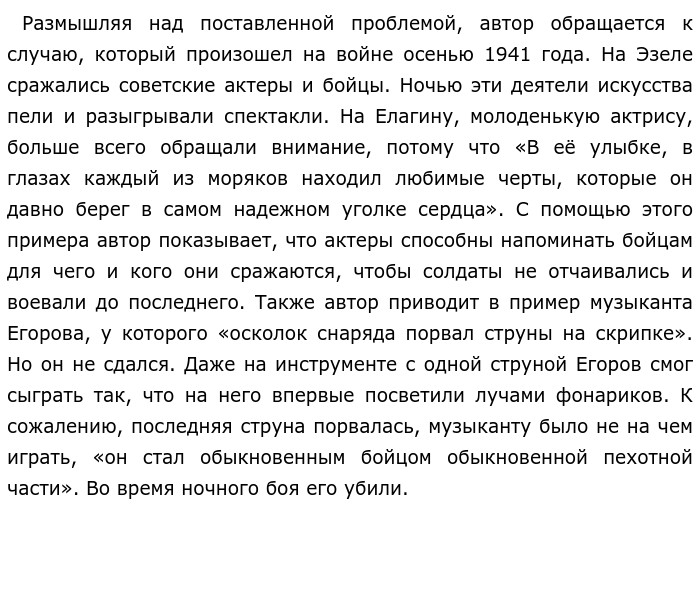 Размышляя над поставленной проблемой, автор обращается к случаю, который произошел на войне осенью 1941 года. На Эзеле сражались советские актеры и бойцы. Ночью эти деятели искусства пели и разыгрывали спектакли. На Елагину, молоденькую актрису, больше всего обращали внимание, потому что «В её улыбке, в глазах каждый из моряков находил любимые черты, которые он давно берег в самом надежном уголке сердца». С помощью этого примера автор показывает, что актеры способны напоминать бойцам для чего и кого они сражаются, чтобы солдаты не отчаивались и воевали до последнего. Также автор приводит в пример музыканта Егорова, у которого «осколок снаряда порвал струны на скрипке». Но он не сдался. Даже на инструменте с одной струной Егоров смог сыграть так, что на него впервые посветили лучами фонариков. К сожалению, последняя струна порвалась, музыканту было не на чем играть, «он стал обыкновенным бойцом обыкновенной пехотной части». Во время ночного боя его убили.